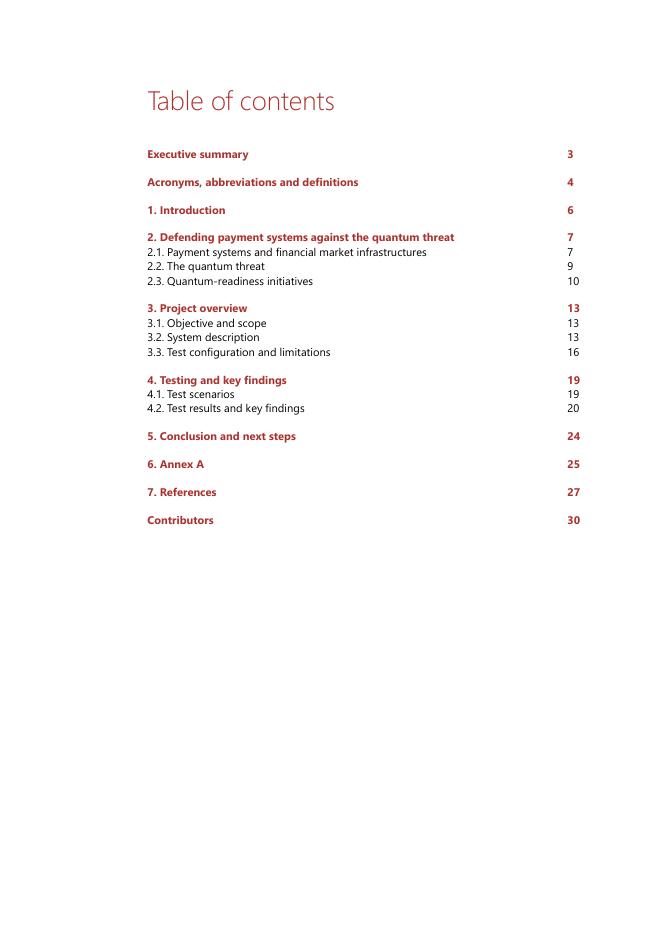 Table of contents

Executive summary 3

Acronyms, abbreviations and definitions 4

1. Introduction 6

2. Defending payment systems against the quantum threat 7
2.1. Payment systems and financial market infrastructures 7
2.2. The quantum threat 9
2.3. Quantum-readiness initiatives 10

3. Project overview 13
3.1. Objective and scope 13
3.2. System description 13
3.3. Test configuration and limitations 16

4. Testing and key findings 19
4.1. Test scenarios 19
4.2. Test results and key findings 20

5. Conclusion and next steps 24

6. Annex A 25

7. References 27

Contributors 30